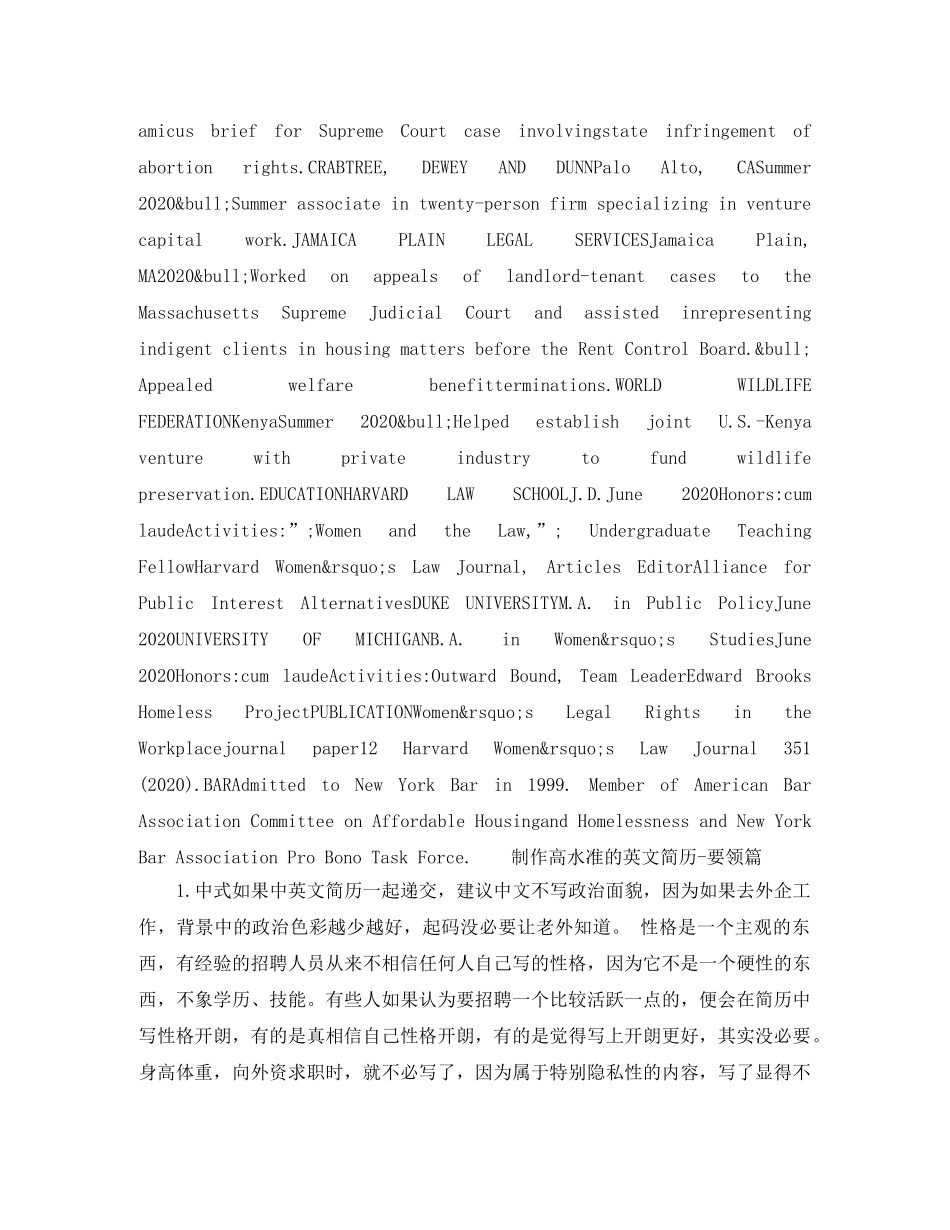 amicus brief for Supreme Court case involvingstate infringement of abortion rights.CRABTREE, DEWEY AND DUNNPalo Alto, CASummer 2020&bull;Summer associate in twenty-person firm specializing in venture capital work.JAMAICA PLAIN LEGAL SERVICESJamaica Plain, MA2020&bull;Worked on appeals of landlord-tenant cases to the Massachusetts Supreme Judicial Court and assisted inrepresenting indigent clients in housing matters before the Rent Control Board.&bull; Appealed welfare benefitterminations.WORLD WILDLIFE FEDERATIONKenyaSummer 2020&bull;Helped establish joint U.S.-Kenya venture with private industry to fund wildlife preservation.EDUCATIONHARVARD LAW SCHOOLJ.D.June 2020Honors:cum laudeActivities:”;Women and the Law,”; Undergraduate Teaching FellowHarvard Women&rsquo;s Law Journal, Articles EditorAlliance for Public Interest AlternativesDUKE UNIVERSITYM.A. in Public PolicyJune 2020UNIVERSITY OF MICHIGANB.A. in Women&rsquo;s StudiesJune 2020Honors:cum laudeActivities:Outward Bound, Team LeaderEdward Brooks Homeless ProjectPUBLICATIONWomen&rsquo;s Legal Rights in the Workplacejournal paper12 Harvard Women&rsquo;s Law Journal 351 (2020).BARAdmitted to New York Bar in 1999. Member of American Bar Association Committee on Affordable Housingand Homelessness and New York Bar Association Pro Bono Task Force. 制作高水准的英文简历-要领篇

1.中式如果中英文简历一起递交，建议中文不写政治面貌，因为如果去外企工作，背景中的政治色彩越少越好，起码没必要让老外知道。 性格是一个主观的东西，有经验的招聘人员从来不相信任何人自己写的性格，因为它不是一个硬性的东西，不象学历、技能。有些人如果认为要招聘一个比较活跃一点的，便会在简历中写性格开朗，有的是真相信自己性格开朗，有的是觉得写上开朗更好，其实没必要。身高体重，向外资求职时，就不必写了，因为属于特别隐私性的内容，写了显得不